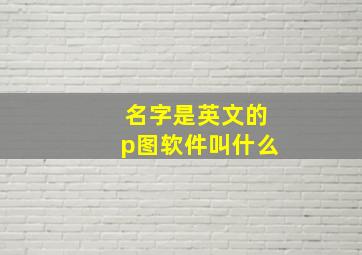 名字是英文的
p图软件叫什么